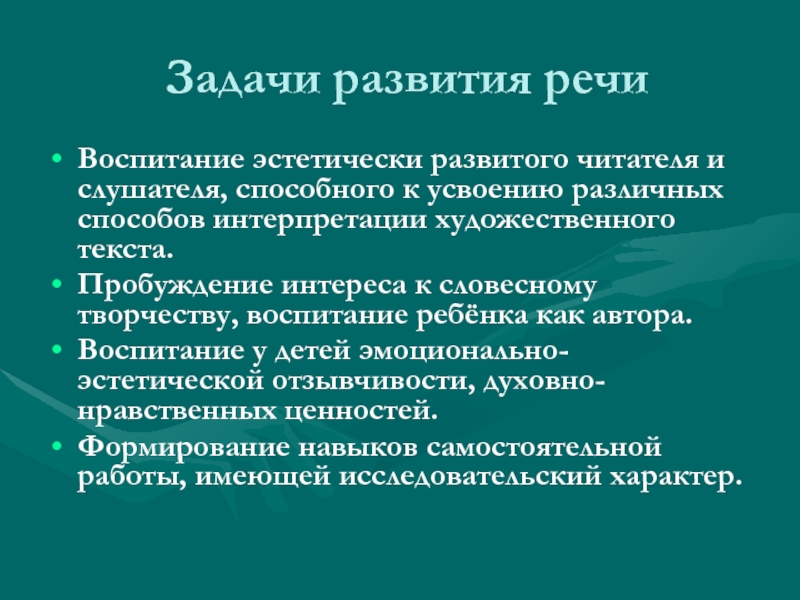 Задачи развития речи

• Воспитание эстетически развитого читателя и слушателя, способного к усвоению различных способов интерпретации художественного текста.
• Пробуждение интереса к словесному творчеству, воспитание ребёнка как автора.
• Воспитание у детей эмоционально-эстетической отзывчивости, духовно-нравственных ценностей.
• Формирование навыков самостоятельной работы, имеющей исследовательский характер.